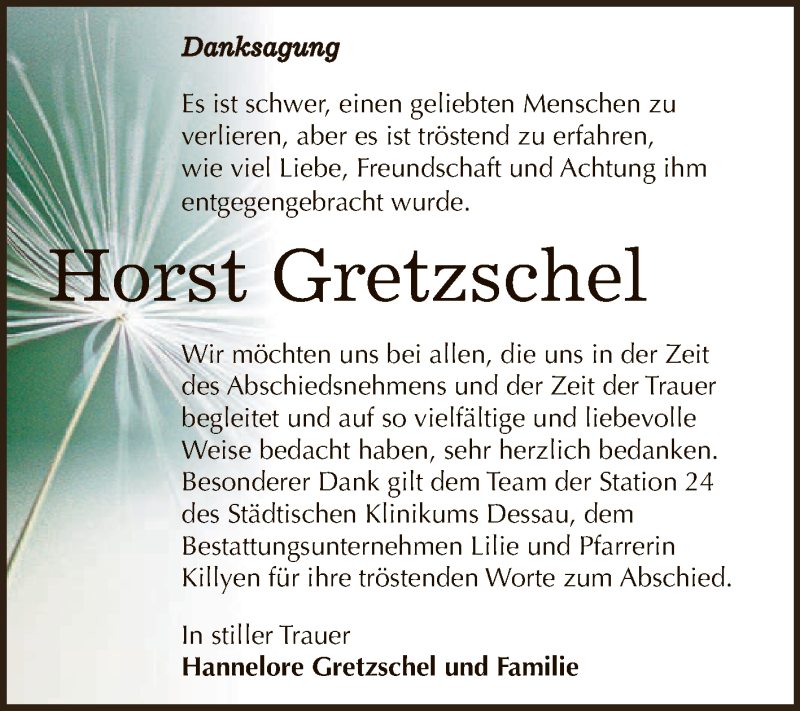 Danksagung

Es ist schwer, einen geliebten Menschen zu verlieren, aber es ist tröstend zu erfahren, wie viel Liebe, Freundschaft und Achtung ihm entgegengebracht wurde.

Horst Gretzschel

Wir möchten uns bei allen, die uns in der Zeit des Abschiedsnehmens und der Zeit der Trauer begleitet und auf so vielfältige und liebevolle Weise bedacht haben, sehr herzlich bedanken. Besonderer Dank gilt dem Team der Station 24 des Städtischen Klinikums Dessau, dem Bestattungsunternehmen Lilie und Pfarrerin Killyen für ihre tröstenden Worte zum Abschied.

In stiller Trauer
Hannelore Gretzschel und Familie